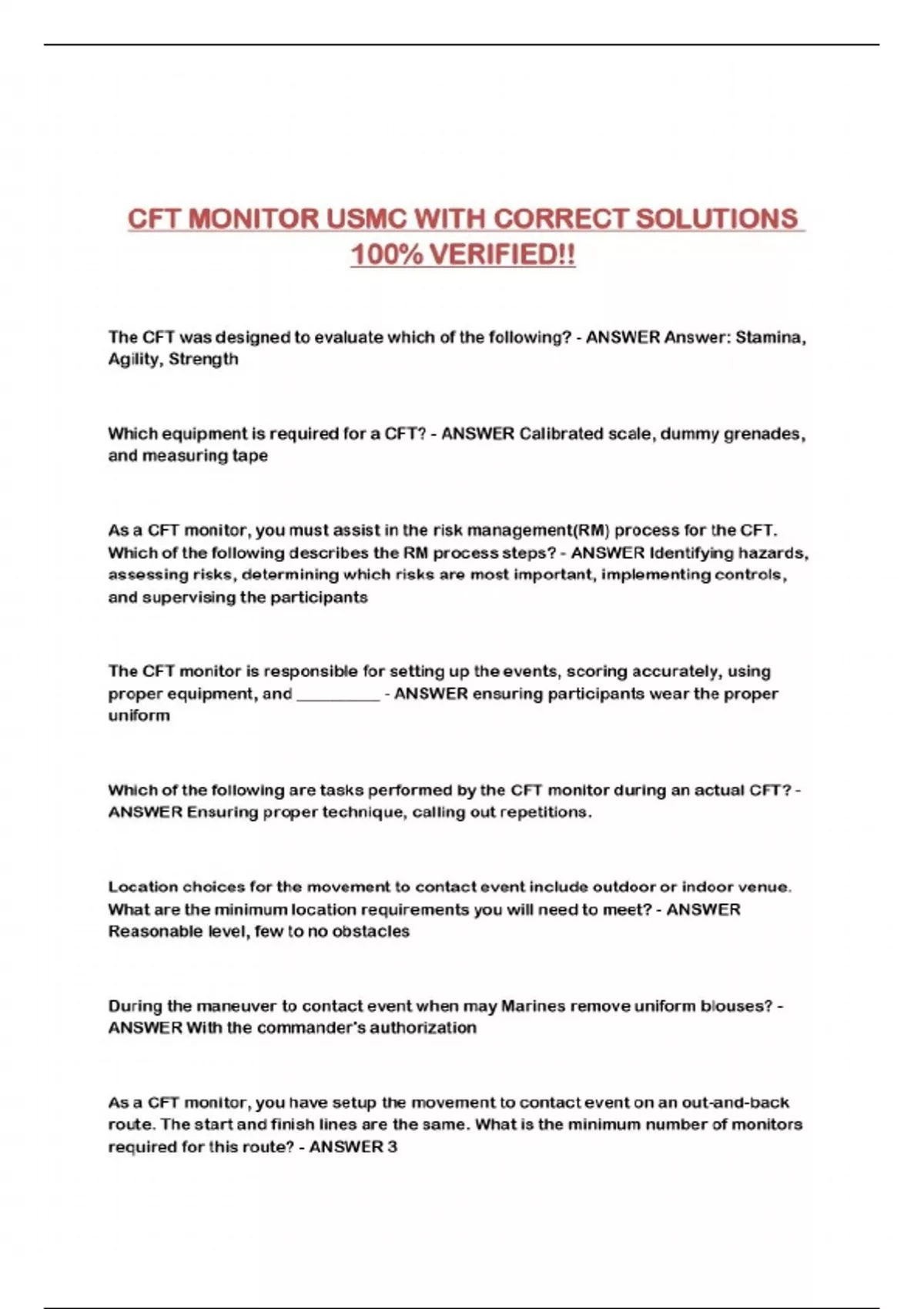 CFT MONITOR USMC WITH CORRECT SOLUTIONS 100% VERIFIED!!

The CFT was designed to evaluate which of the following? - ANSWER Answer: Stamina, Agility, Strength

Which equipment is required for a CFT? - ANSWER Calibrated scale, dummy grenades, and measuring tape

As a CFT monitor, you must assist in the risk management(RM) process for the CFT. Which of the following describes the RM process steps? - ANSWER Identifying hazards, assessing risks, determining which risks are most important, implementing controls, and supervising the participants

The CFT monitor is responsible for setting up the events, scoring accurately, using proper equipment, and __________ - ANSWER ensuring participants wear the proper uniform

Which of the following are tasks performed by the CFT monitor during an actual CFT? - ANSWER Ensuring proper technique, calling out repetitions.

Location choices for the movement to contact event include outdoor or indoor venue. What are the minimum location requirements you will need to meet? - ANSWER Reasonable level, few to no obstacles

During the maneuver to contact event when may Marines remove uniform blouses? - ANSWER With the commander's authorization

As a CFT monitor, you have setup the movement to contact event on an out-and-back route. The start and finish lines are the same. What is the minimum number of monitors required for this route? - ANSWER 3